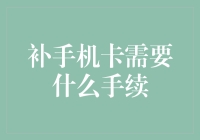 补手机卡需要什么手续